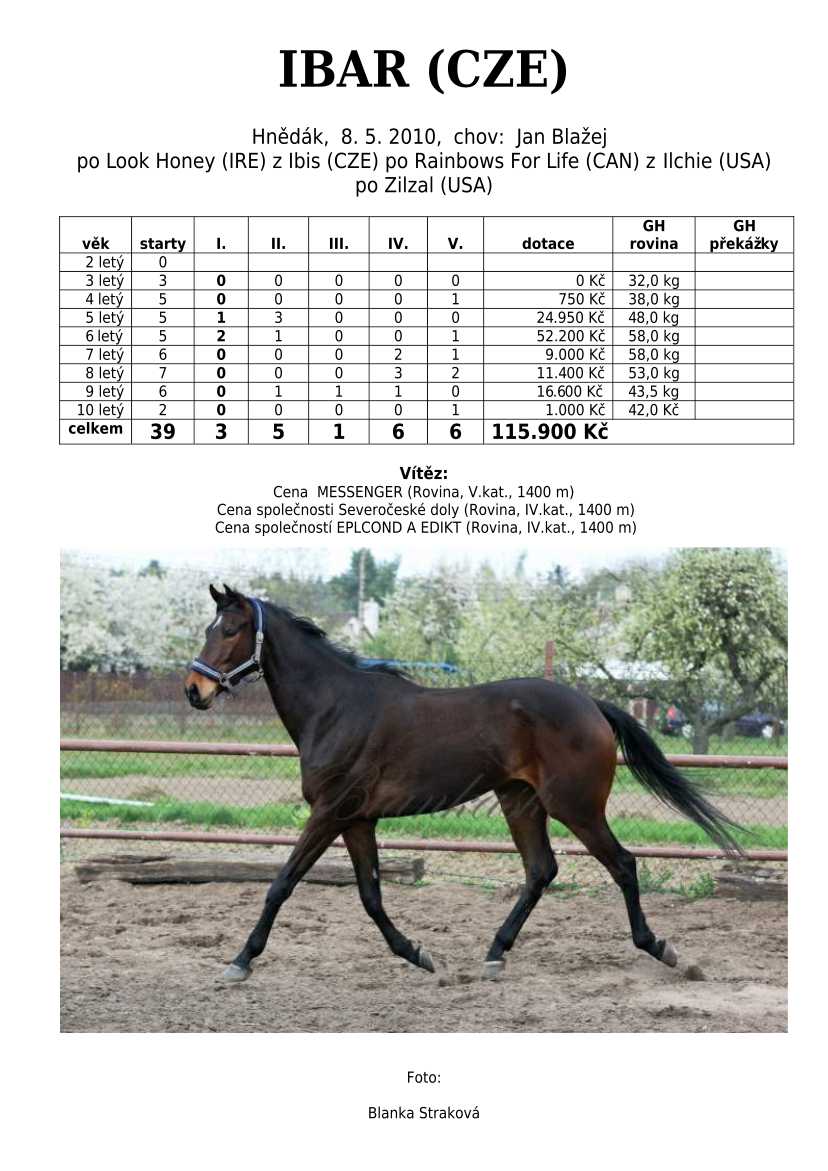 IBAR (CZE)

Hnědák, 8. 5. 2010, chov: Jan Blažej
po Look Honey (IRE) z Ibis (CZE) po Rainbows For Life (CAN) z Ilchie (USA)
po Zilzal (USA)

| věk | starty | I. | II. | III. | IV. | V. | dotace | GH rovina | GH překážky |
|---|---|---|---|---|---|---|---|---|---|
| 2 letý | 0 | | | | | | | | |
| 3 letý | 3 | 0 | 0 | 0 | 0 | 0 | 0 Kč | 32,0 kg | |
| 4 letý | 5 | 0 | 0 | 0 | 0 | 1 | 750 Kč | 38,0 kg | |
| 5 letý | 5 | 1 | 3 | 0 | 0 | 0 | 24.950 Kč | 48,0 kg | |
| 6 letý | 5 | 2 | 1 | 0 | 0 | 1 | 52.200 Kč | 58,0 kg | |
| 7 letý | 6 | 0 | 0 | 0 | 2 | 1 | 9.000 Kč | 58,0 kg | |
| 8 letý | 7 | 0 | 0 | 0 | 3 | 2 | 11.400 Kč | 53,0 kg | |
| 9 letý | 6 | 0 | 1 | 1 | 1 | 0 | 16.600 Kč | 43,5 kg | |
| 10 letý | 2 | 0 | 0 | 0 | 0 | 1 | 1.000 Kč | 42,0 Kč | |
| celkem | 39 | 3 | 5 | 1 | 6 | 6 | 115.900 Kč | | |

Vítěz:
Cena MESSENGER (Rovina, V.kat., 1400 m)
Cena společnosti Severočeské doly (Rovina, IV.kat., 1400 m)
Cena společností EPLCOND A EDIKT (Rovina, IV.kat., 1400 m)

Foto:

Blanka Straková